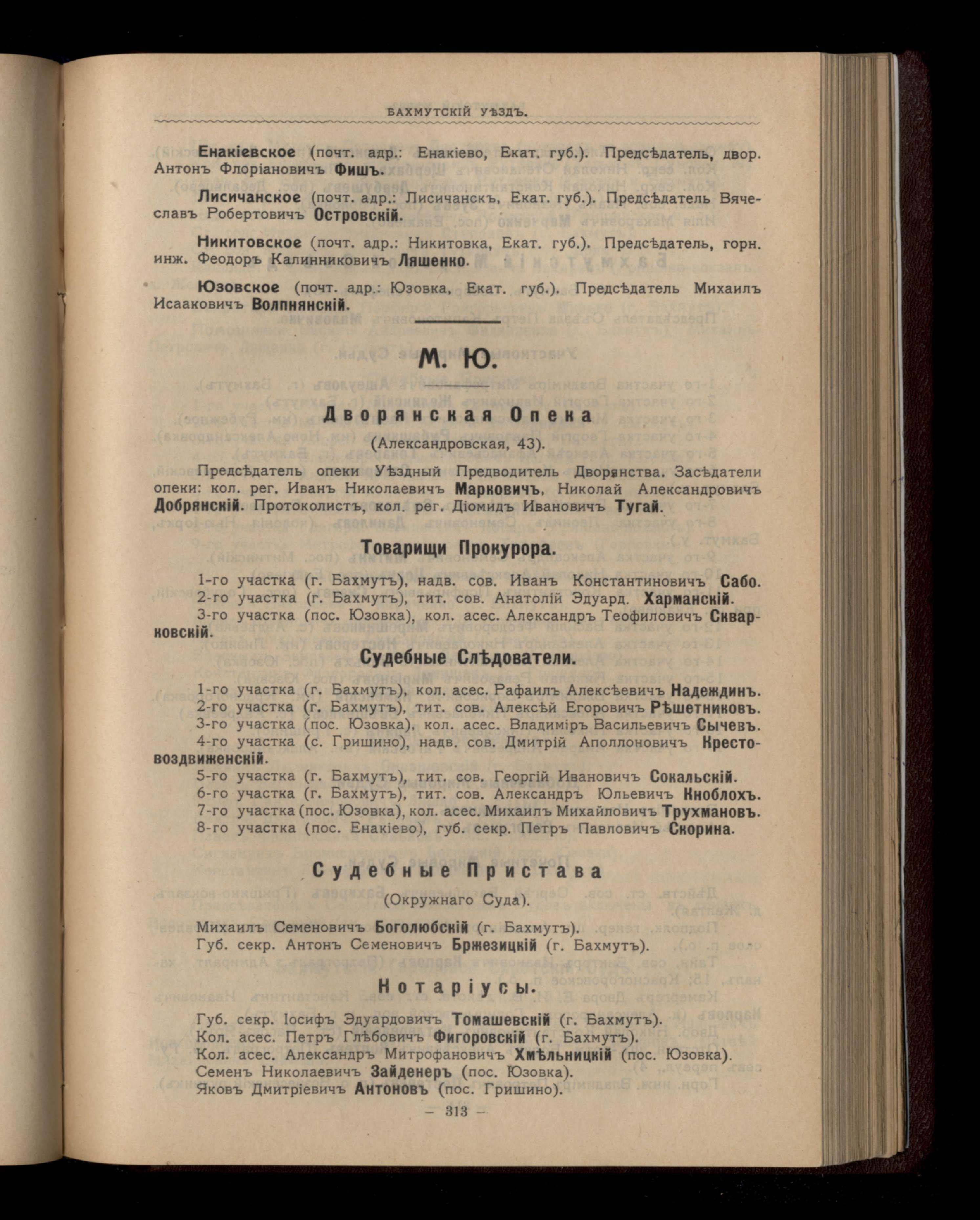 БАХМУТСКІЙ УѢЗДЪ.

Енакіевское (почт. адр.: Енакіево, Екат. губ.). Предсѣдатель, двор. Антонъ Флоріановичъ Фишъ.

Лисичанское (почт. адр.: Лисичанскъ, Екат. губ.). Предсѣдатель Вячеславъ Робертовичъ Островскій.

Никитовское (почт. адр.: Никитовка, Екат. губ.). Предсѣдатель, горн. инж. Феодоръ Калинниковичъ Ляшенко.

Юзовское (почт. адр.: Юзовка, Екат. губ.). Предсѣдатель Михаилъ Исааковичъ Волпнянскій.

М. Ю.

Дворянская Опека

(Александровская, 43).

Предсѣдатель опеки Уѣздный Предводитель Дворянства. Засѣдатели опеки: кол. рег. Иванъ Николаевичъ Марковичъ, Николай Александровичъ Добрянскій. Протоколистъ, кол. рег. Діомидъ Ивановичъ Тугай.

Товарищи Прокурора.

1-го участка (г. Бахмутъ), надв. сов. Иванъ Константиновичъ Сабо.
2-го участка (г. Бахмутъ), тит. сов. Анатолій Эдуард. Харманскій.
3-го участка (пос. Юзовка), кол. асес. Александръ Теофиловичъ Скварковскій.

Судебные Слѣдователи.

1-го участка (г. Бахмутъ), кол. асес. Рафаилъ Алексѣевичъ Надеждинъ.
2-го участка (г. Бахмутъ), тит. сов. Алексѣй Егоровичъ Рѣшетниковъ.
3-го участка (пос. Юзовка), кол. асес. Владиміръ Васильевичъ Сычевъ.
4-го участка (с. Гришино), надв. сов. Дмитрій Аполлоновичъ Крестовоздвиженскій.
5-го участка (г. Бахмутъ), тит. сов. Георгій Ивановичъ Сокальскій.
6-го участка (г. Бахмутъ), тит. сов. Александръ Юльевичъ Кноблохъ.
7-го участка (пос. Юзовка), кол. асес. Михаилъ Михайловичъ Трухмановъ.
8-го участка (пос. Енакіево), губ. секр. Петръ Павловичъ Скорина.

Судебные Пристава

(Окружнаго Суда).

Михаилъ Семеновичъ Боголюбскій (г. Бахмутъ).
Губ. секр. Антонъ Семеновичъ Бржезицкій (г. Бахмутъ).

Нотаріусы.

Губ. секр. Іосифъ Эдуардовичъ Томашевскій (г. Бахмутъ).
Кол. асес. Петръ Глѣбовичъ Фигоровскій (г. Бахмутъ).
Кол. асес. Александръ Митрофановичъ Хмѣльницкій (пос. Юзовка).
Семенъ Николаевичъ Зайденеръ (пос. Юзовка).
Яковъ Дмитріевичъ Антоновъ (пос. Гришино).

— 313 —